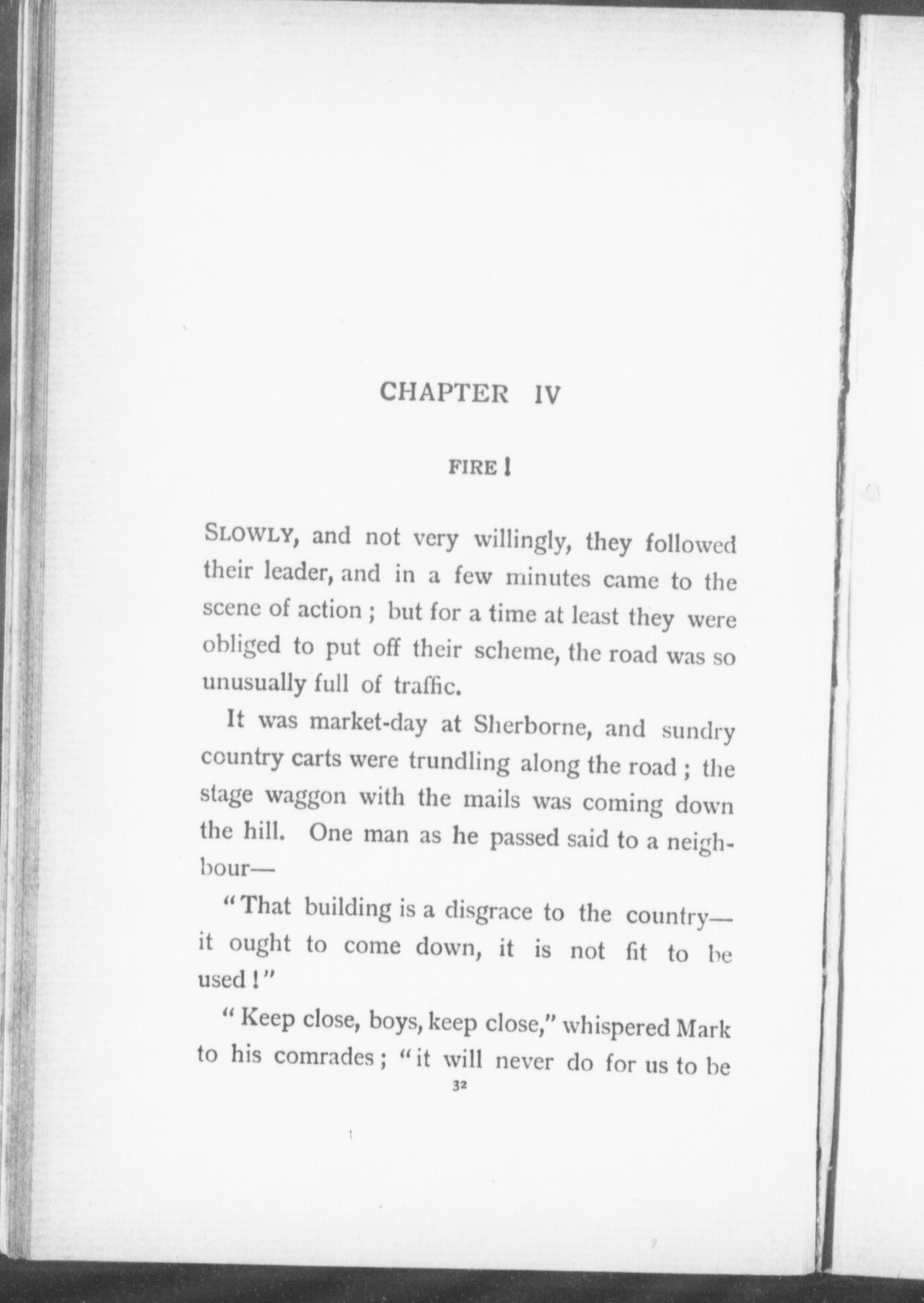 CHAPTER IV

FIRE!

SLOWLY, and not very willingly, they followed their leader, and in a few minutes came to the scene of action; but for a time at least they were obliged to put off their scheme, the road was so unusually full of traffic.

It was market-day at Sherborne, and sundry country carts were trundling along the road; the stage waggon with the mails was coming down the hill. One man as he passed said to a neighbour—

"That building is a disgrace to the country—it ought to come down, it is not fit to be used!"

"Keep close, boys, keep close," whispered Mark to his comrades; "it will never do for us to be

32